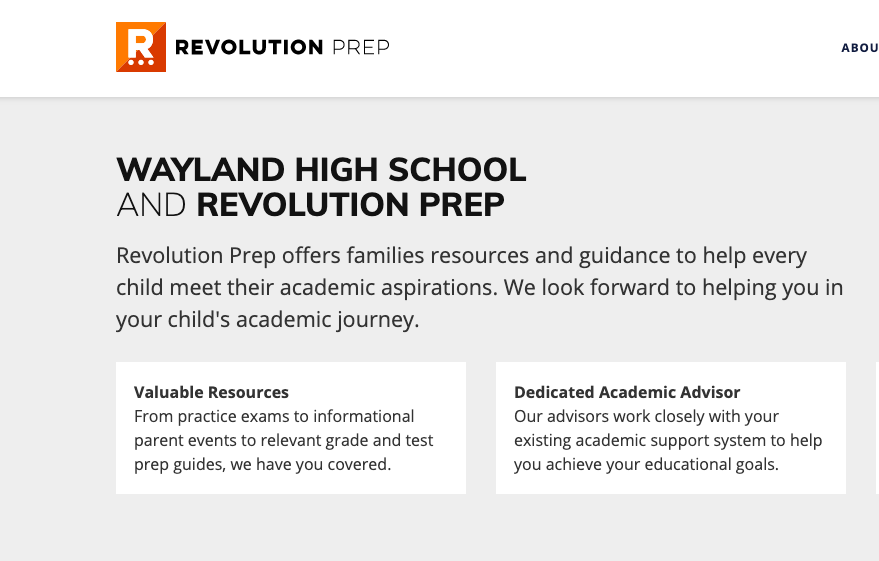 R

REVOLUTION PREP

ABOU

WAYLAND HIGH SCHOOL
AND REVOLUTION PREP

Revolution Prep offers families resources and guidance to help every child meet their academic aspirations. We look forward to helping you in your child's academic journey.

Valuable Resources
From practice exams to informational parent events to relevant grade and test prep guides, we have you covered.

Dedicated Academic Advisor
Our advisors work closely with your existing academic support system to help you achieve your educational goals.